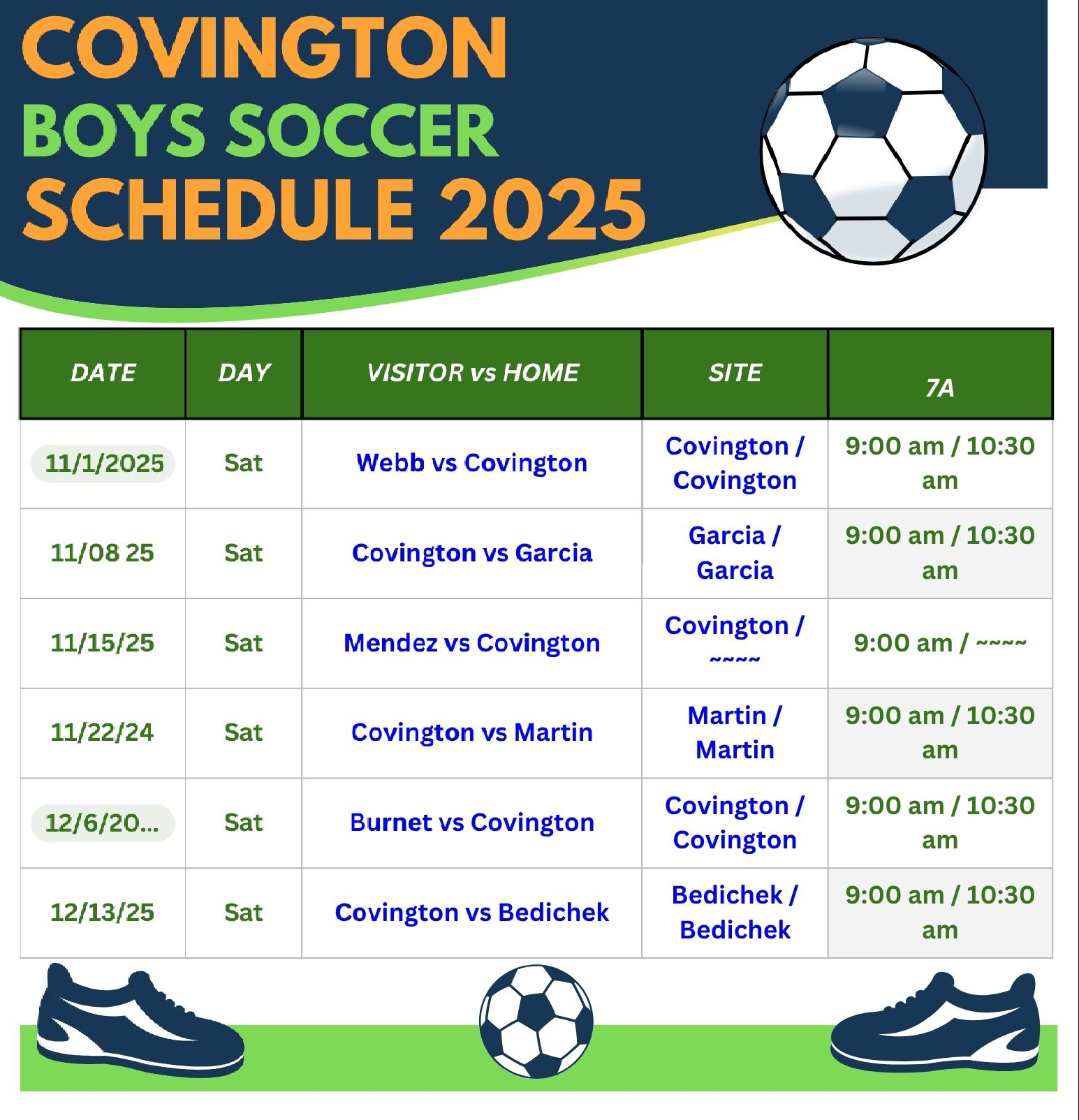 COVINGTON
BOYS SOCCER
SCHEDULE 2025

| DATE | DAY | VISITOR vs HOME | SITE | 7A |
|---|---|---|---|---|
| 11/1/2025 | Sat | Webb vs Covington | Covington / Covington | 9:00 am / 10:30 am |
| 11/08 25 | Sat | Covington vs Garcia | Garcia / Garcia | 9:00 am / 10:30 am |
| 11/15/25 | Sat | Mendez vs Covington | Covington / ~~~~ | 9:00 am / ~~~~ |
| 11/22/24 | Sat | Covington vs Martin | Martin / Martin | 9:00 am / 10:30 am |
| 12/6/20... | Sat | Burnet vs Covington | Covington / Covington | 9:00 am / 10:30 am |
| 12/13/25 | Sat | Covington vs Bedichek | Bedichek / Bedichek | 9:00 am / 10:30 am |